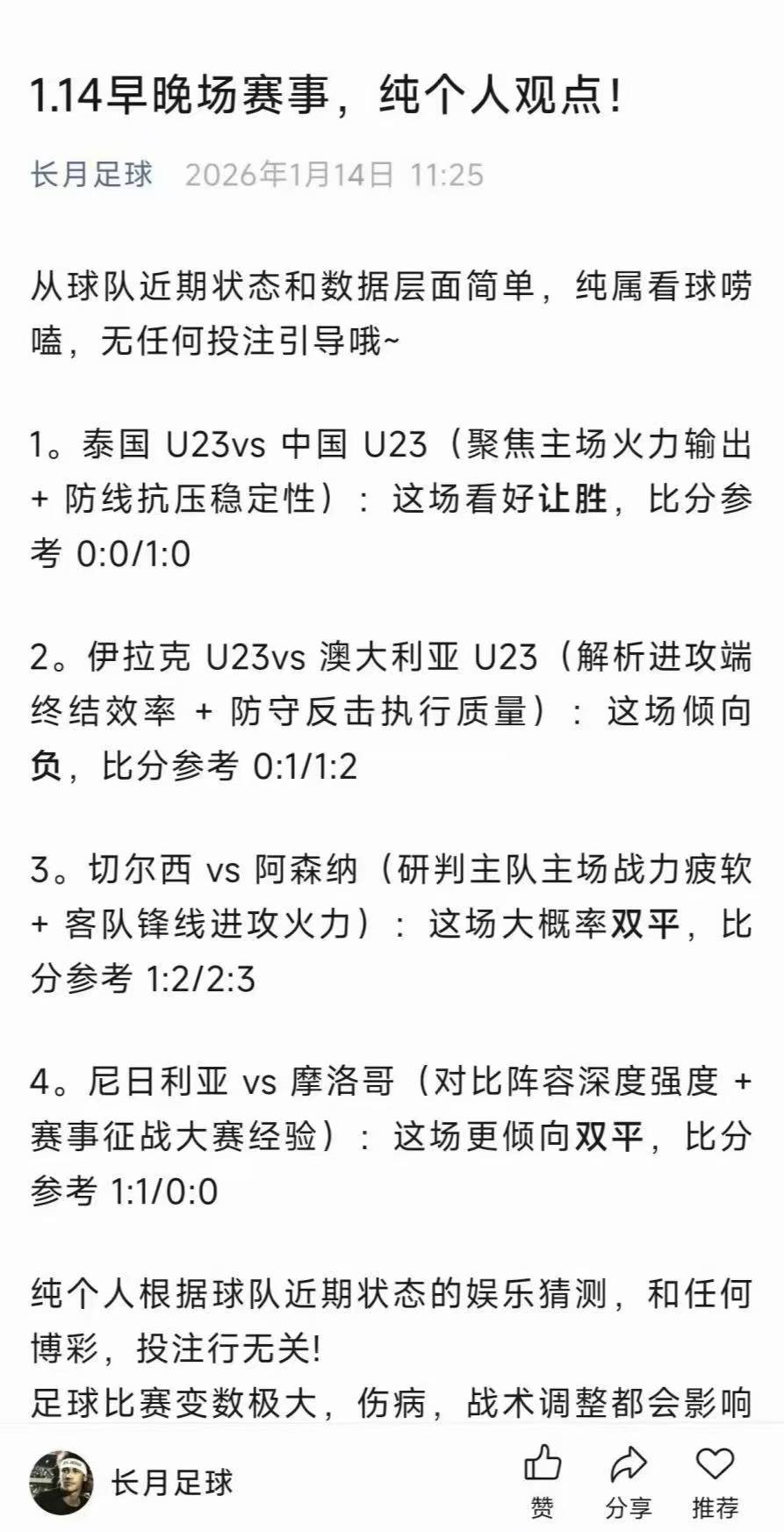 1.14早晚场赛事，纯个人观点！

长月足球 2026年1月14日 11:25

从球队近期状态和数据层面简单，纯属看球唠嗑，无任何投注引导哦~

1。泰国 U23vs 中国 U23（聚焦主场火力输出 + 防线抗压稳定性）：这场看好让胜，比分参考 0:0/1:0

2。伊拉克 U23vs 澳大利亚 U23（解析进攻端终结效率 + 防守反击执行质量）：这场倾向负，比分参考 0:1/1:2

3。切尔西 vs 阿森纳（研判主队主场战力疲软 + 客队锋线进攻火力）：这场大概率双平，比分参考 1:2/2:3

4。尼日利亚 vs 摩洛哥（对比阵容深度强度 + 赛事征战大赛经验）：这场更倾向双平，比分参考 1:1/0:0

纯个人根据球队近期状态的娱乐猜测，和任何博彩，投注行无关！
足球比赛变数极大，伤病，战术调整都会影响

长月足球 赞 分享 推荐